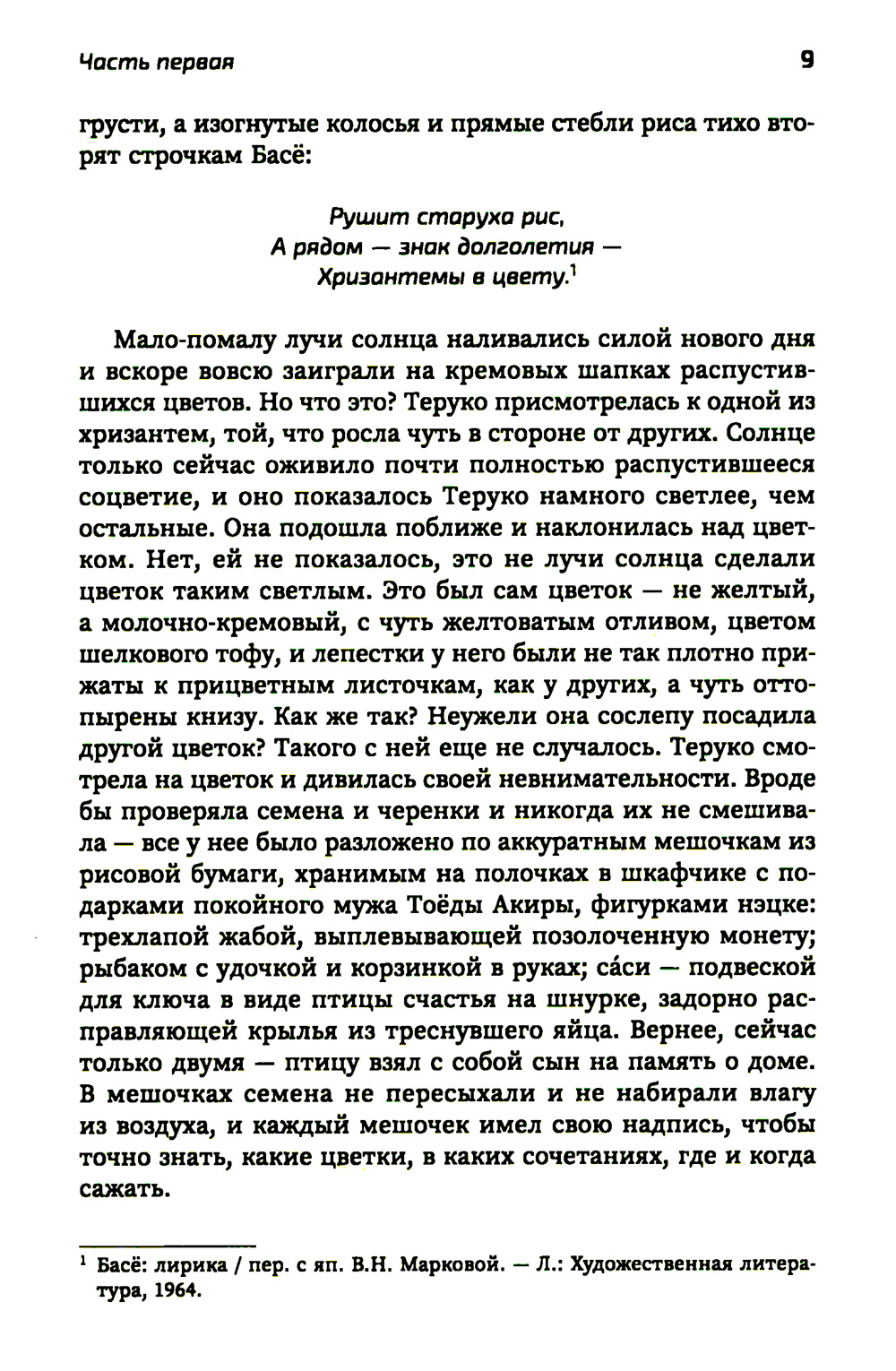 Часть первая

9

грусти, а изогнутые колосья и прямые стебли риса тихо вторят строчкам Басё:

Рушит старуха рис,
А рядом — знак долголетия —
Хризантемы в цвету.$^1$

Мало-помалу лучи солнца наливались силой нового дня и вскоре вовсю заиграли на кремовых шапках распустившихся цветов. Но что это? Теруко присмотрелась к одной из хризантем, той, что росла чуть в стороне от других. Солнце только сейчас оживило почти полностью распустившееся соцветие, и оно показалось Теруко намного светлее, чем остальные. Она подошла поближе и наклонилась над цветком. Нет, ей не показалось, это не лучи солнца сделали цветок таким светлым. Это был сам цветок — не желтый, а молочно-кремовый, с чуть желтоватым отливом, цветом шелкового тофу, и лепестки у него были не так плотно прижаты к прицветным листочкам, как у других, а чуть оттопырены книзу. Как же так? Неужели она сослепу посадила другой цветок? Такого с ней еще не случалось. Теруко смотрела на цветок и дивилась своей невнимательности. Вроде бы проверяла семена и черенки и никогда их не смешивала — все у нее было разложено по аккуратным мешочкам из рисовой бумаги, хранимым на полочках в шкафчике с подарками покойного мужа Тоёды Акиры, фигурками нэцке: трехлапой жабой, выплевывающей позолоченную монету; рыбаком с удочкой и корзинкой в руках; са́си — подвеской для ключа в виде птицы счастья на шнурке, задорно расправляющей крылья из треснувшего яйца. Вернее, сейчас только двумя — птицу взял с собой сын на память о доме. В мешочках семена не пересыхали и не набирали влагу из воздуха, и каждый мешочек имел свою надпись, чтобы точно знать, какие цветки, в каких сочетаниях, где и когда сажать.

$^1$ Басё: лирика / пер. с яп. В.Н. Марковой. — Л.: Художественная литература, 1964.